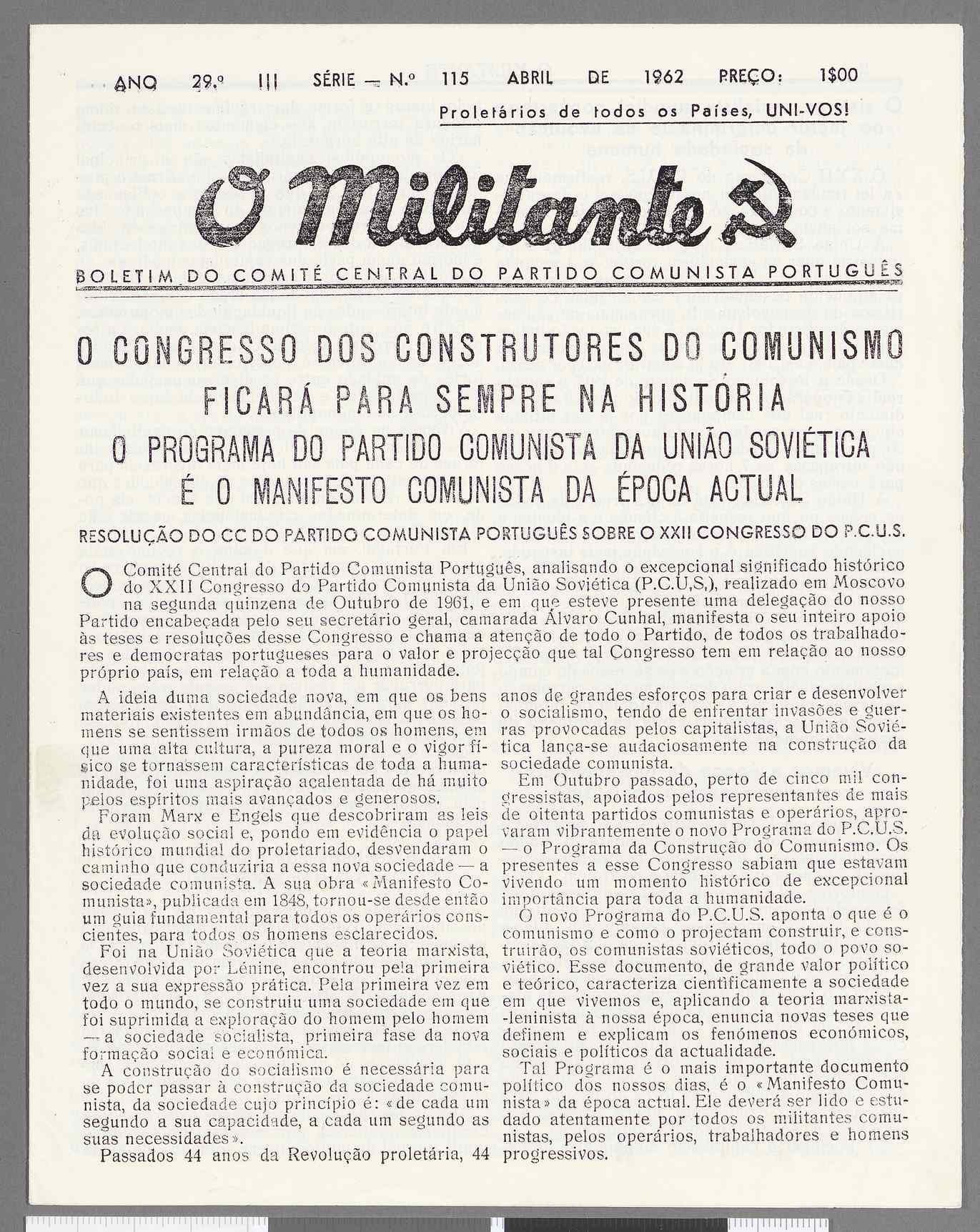 ANO 29.º III SÉRIE — N.º 115 ABRIL DE 1962 PREÇO: 1$00

Proletários de todos os Países, UNI-VOS!

O Militante

BOLETIM DO COMITÉ CENTRAL DO PARTIDO COMUNISTA PORTUGUÊS

O CONGRESSO DOS CONSTRUTORES DO COMUNISMO FICARÁ PARA SEMPRE NA HISTÓRIA

O PROGRAMA DO PARTIDO COMUNISTA DA UNIÃO SOVIÉTICA É O MANIFESTO COMUNISTA DA ÉPOCA ACTUAL

RESOLUÇÃO DO CC DO PARTIDO COMUNISTA PORTUGUÊS SOBRE O XXII CONGRESSO DO P.C.U.S.

O Comité Central do Partido Comunista Português, analisando o excepcional significado histórico do XXII Congresso do Partido Comunista da União Soviética (P.C.U,S,), realizado em Moscovo na segunda quinzena de Outubro de 1961, e em que esteve presente uma delegação do nosso Partido encabeçada pelo seu secretário geral, camarada Álvaro Cunhal, manifesta o seu inteiro apoio às teses e resoluções desse Congresso e chama a atenção de todo o Partido, de todos os trabalhadores e democratas portugueses para o valor e projecção que tal Congresso tem em relação ao nosso próprio país, em relação a toda a humanidade.

A ideia duma sociedade nova, em que os bens materiais existentes em abundância, em que os homens se sentissem irmãos de todos os homens, em que uma alta cultura, a pureza moral e o vigor físico se tornassem características de toda a humanidade, foi uma aspiração acalentada de há muito pelos espíritos mais avançados e generosos.

Foram Marx e Engels que descobriram as leis da evolução social e, pondo em evidência o papel histórico mundial do proletariado, desvendaram o caminho que conduziria a essa nova sociedade — a sociedade comunista. A sua obra «Manifesto Comunista», publicada em 1848, tornou-se desde então um guia fundamental para todos os operários conscientes, para todos os homens esclarecidos.

Foi na União Soviética que a teoria marxista, desenvolvida por Lénine, encontrou pela primeira vez a sua expressão prática. Pela primeira vez em todo o mundo, se construiu uma sociedade em que foi suprimida a exploração do homem pelo homem — a sociedade socialista, primeira fase da nova formação social e económica.

A construção do socialismo é necessária para se poder passar à construção da sociedade comunista, da sociedade cujo princípio é: «de cada um segundo a sua capacidade, a cada um segundo as suas necessidades».

Passados 44 anos da Revolução proletária, 44 anos de grandes esforços para criar e desenvolver o socialismo, tendo de enfrentar invasões e guerras provocadas pelos capitalistas, a União Soviética lança-se audaciosamente na construção da sociedade comunista.

Em Outubro passado, perto de cinco mil congressistas, apoiados pelos representantes de mais de oitenta partidos comunistas e operários, aprovaram vibrantemente o novo Programa do P.C.U.S. — o Programa da Construção do Comunismo. Os presentes a esse Congresso sabiam que estavam vivendo um momento histórico de excepcional importância para toda a humanidade.

O novo Programa do P.C.U.S. aponta o que é o comunismo e como o projectam construir, e construirão, os comunistas soviéticos, todo o povo soviético. Esse documento, de grande valor político e teórico, caracteriza cientìficamente a sociedade em que vivemos e, aplicando a teoria marxista-leninista à nossa época, enuncia novas teses que definem e explicam os fenómenos económicos, sociais e políticos da actualidade.

Tal Programa é o mais importante documento político dos nossos dias, é o «Manifesto Comunista» da época actual. Ele deverá ser lido e estudado atentamente por todos os militantes comunistas, pelos operários, trabalhadores e homens progressivos.